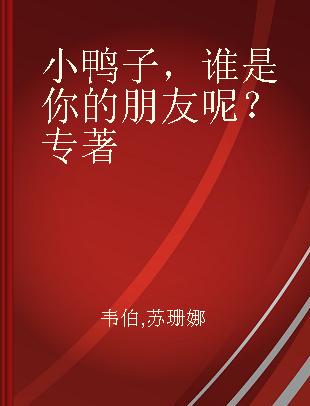 小鸭子，谁是你的朋友呢？专著

韦伯,苏珊娜